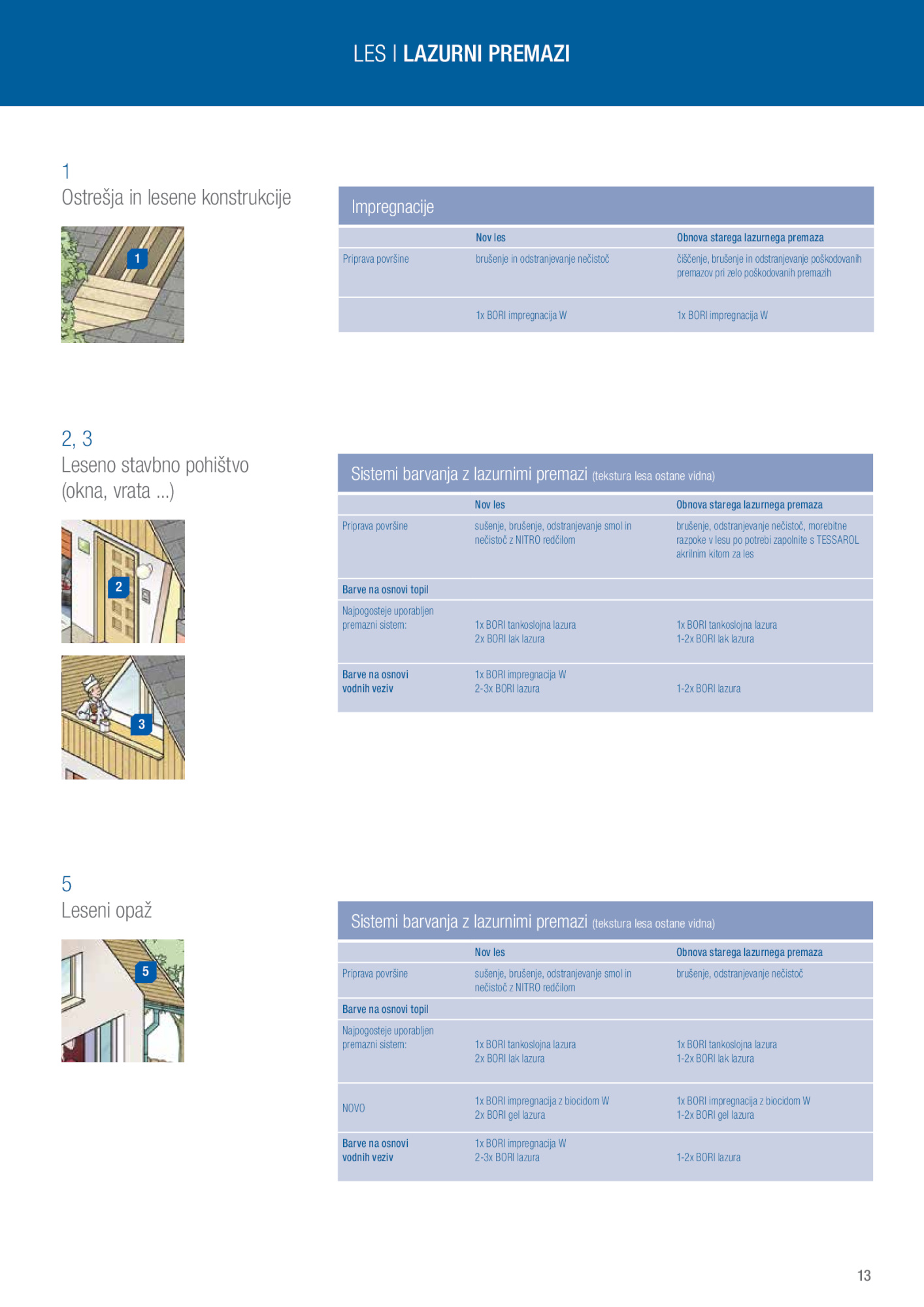 LES | LAZURNI PREMAZI

1
Ostrešja in lesene konstrukcije

1

Impregnacije

| | Nov les | Obnova starega lazurnega premaza |
|---|---|---|
| Priprava površine | brušenje in odstranjevanje nečistoč | čiščenje, brušenje in odstranjevanje poškodovanih premazov pri zelo poškodovanih premazih |
| | 1x BORI impregnacija W | 1x BORI impregnacija W |

2, 3
Leseno stavbno pohištvo (okna, vrata ...)

2

3

Sistemi barvanja z lazurnimi premazi (tekstura lesa ostane vidna)

| | Nov les | Obnova starega lazurnega premaza |
|---|---|---|
| Priprava površine | sušenje, brušenje, odstranjevanje smol in nečistoč z NITRO redčilom | brušenje, odstranjevanje nečistoč, morebitne razpoke v lesu po potrebi zapolnite s TESSAROL akrilnim kitom za les |
| Barve na osnovi topil | | |
| Najpogosteje uporabljen premazni sistem: | 1x BORI tankoslojna lazura 2x BORI lak lazura | 1x BORI tankoslojna lazura 1-2x BORI lak lazura |
| Barve na osnovi vodnih veziv | 1x BORI impregnacija W 2-3x BORI lazura | 1-2x BORI lazura |

5
Leseni opaž

5

Sistemi barvanja z lazurnimi premazi (tekstura lesa ostane vidna)

| | Nov les | Obnova starega lazurnega premaza |
|---|---|---|
| Priprava površine | sušenje, brušenje, odstranjevanje smol in nečistoč z NITRO redčilom | brušenje, odstranjevanje nečistoč |
| Barve na osnovi topil | | |
| Najpogosteje uporabljen premazni sistem: | 1x BORI tankoslojna lazura 2x BORI lak lazura | 1x BORI tankoslojna lazura 1-2x BORI lak lazura |
| NOVO | 1x BORI impregnacija z biocidom W 2x BORI gel lazura | 1x BORI impregnacija z biocidom W 1-2x BORI gel lazura |
| Barve na osnovi vodnih veziv | 1x BORI impregnacija W 2-3x BORI lazura | 1-2x BORI lazura |

13